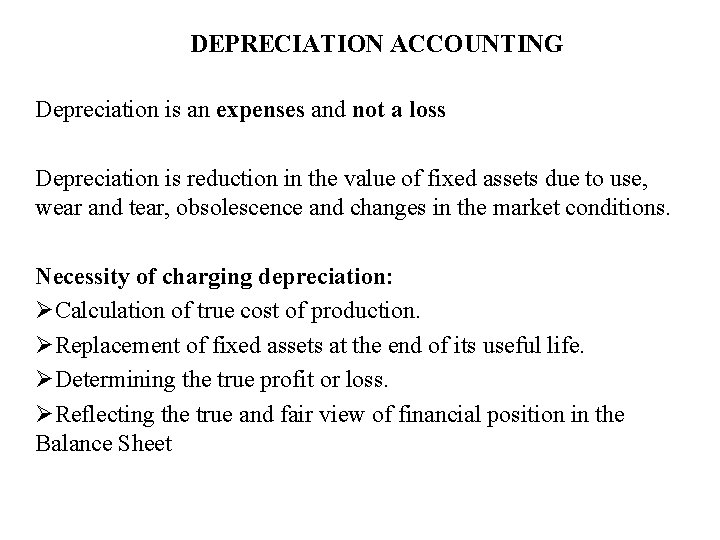 DEPRECIATION ACCOUNTING

Depreciation is an expenses and not a loss

Depreciation is reduction in the value of fixed assets due to use, wear and tear, obsolescence and changes in the market conditions.

Necessity of charging depreciation:
➢Calculation of true cost of production.
➢Replacement of fixed assets at the end of its useful life.
➢Determining the true profit or loss.
➢Reflecting the true and fair view of financial position in the Balance Sheet